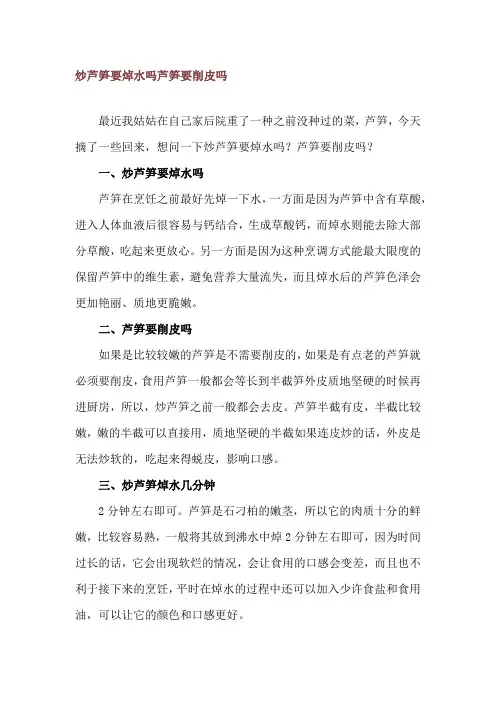 炒芦笋要焯水吗芦笋要削皮吗

最近我姑姑在自己家后院重了一种之前没种过的菜，芦笋，今天摘了一些回来，想问一下炒芦笋要焯水吗？芦笋要削皮吗？

一、炒芦笋要焯水吗

芦笋在烹饪之前最好先焯一下水，一方面是因为芦笋中含有草酸，进入人体血液后很容易与钙结合，生成草酸钙，而焯水则能去除大部分草酸，吃起来更放心。另一方面是因为这种烹调方式能最大限度的保留芦笋中的维生素，避免营养大量流失，而且焯水后的芦笋色泽会更加艳丽、质地更脆嫩。

二、芦笋要削皮吗

如果是比较较嫩的芦笋是不需要削皮的，如果是有点老的芦笋就必须要削皮，食用芦笋一般都会等长到半截笋外皮质地坚硬的时候再进厨房，所以，炒芦笋之前一般都会去皮。芦笋半截有皮，半截比较嫩，嫩的半截可以直接用，质地坚硬的半截如果连皮炒的话，外皮是无法炒软的，吃起来得蜕皮，影响口感。

三、炒芦笋焯水几分钟

2 分钟左右即可。芦笋是石刁柏的嫩茎，所以它的肉质十分的鲜嫩，比较容易熟，一般将其放到沸水中焯 2 分钟左右即可，因为时间过长的话，它会出现软烂的情况，会让食用的口感会变差，而且也不利于接下来的烹饪，平时在焯水的过程中还可以加入少许食盐和食用油，可以让它的颜色和口感更好。